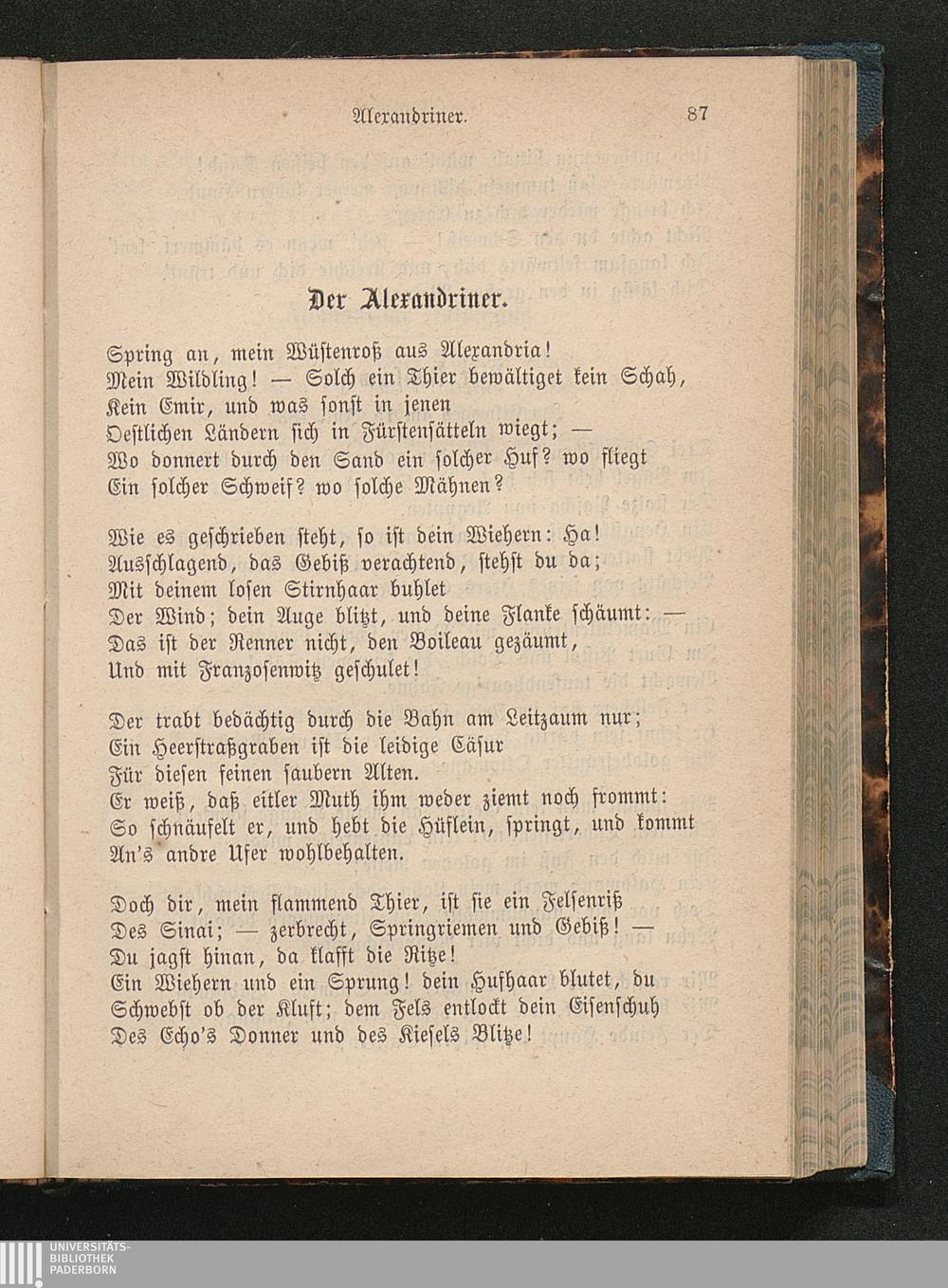 Alexandriner. 87

Der Alexandriner.

Spring an, mein Wüstenroß aus Alexandria!
Mein Wildling! — Solch ein Thier bewältiget kein Schah,
Kein Emir, und was sonst in jenen
Oestlichen Ländern sich in Fürstensätteln wiegt; —
Wo donnert durch den Sand ein solcher Huf? wo fliegt
Ein solcher Schweif? wo solche Mähnen?

Wie es geschrieben steht, so ist dein Wiehern: Ha!
Ausschlagend, das Gebiß verachtend, stehst du da;
Mit deinem losen Stirnhaar buhlet
Der Wind; dein Auge blitzt, und deine Flanke schäumt: —
Das ist der Renner nicht, den Boileau gezäumt,
Und mit Franzosenwitz geschulet!

Der trabt bedächtig durch die Bahn am Leitzaum nur;
Ein Heerstraßgraben ist die leidige Cäsur
Für diesen feinen saubern Alten.
Er weiß, daß eitler Muth ihm weder ziemt noch frommt:
So schnäufelt er, und hebt die Hüflein, springt, und kommt
An's andre Ufer wohlbehalten.

Doch dir, mein flammend Thier, ist sie ein Felsenriß
Des Sinai; — zerbrecht, Springriemen und Gebiß! —
Du jagst hinan, da klafft die Ritze!
Ein Wiehern und ein Sprung! dein Hufhaar blutet, du
Schwebst ob der Kluft; dem Fels entlockt dein Eisenschuh
Des Echo's Donner und des Kiesels Blitze!

UNIVERSITÄTS-
BIBLIOTHEK
PADERBORN